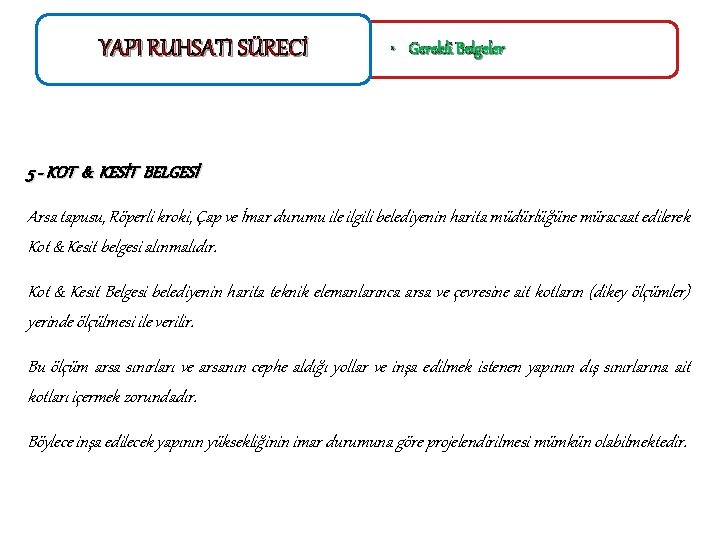 YAPI RUHSATI SÜRECİ

• Gerekli Belgeler

5 - KOT & KESİT BELGESİ

Arsa tapusu, Röperli kroki, Çap ve İmar durumu ile ilgili belediyenin harita müdürlüğüne müracaat edilerek Kot & Kesit belgesi alınmalıdır.

Kot & Kesit Belgesi belediyenin harita teknik elemanlarınca arsa ve çevresine ait kotların (dikey ölçümler) yerinde ölçülmesi ile verilir.

Bu ölçüm arsa sınırları ve arsanın cephe aldığı yollar ve inşa edilmek istenen yapının dış sınırlarına ait kotları içermek zorundadır.

Böylece inşa edilecek yapının yüksekliğinin imar durumuna göre projelendirilmesi mümkün olabilmektedir.